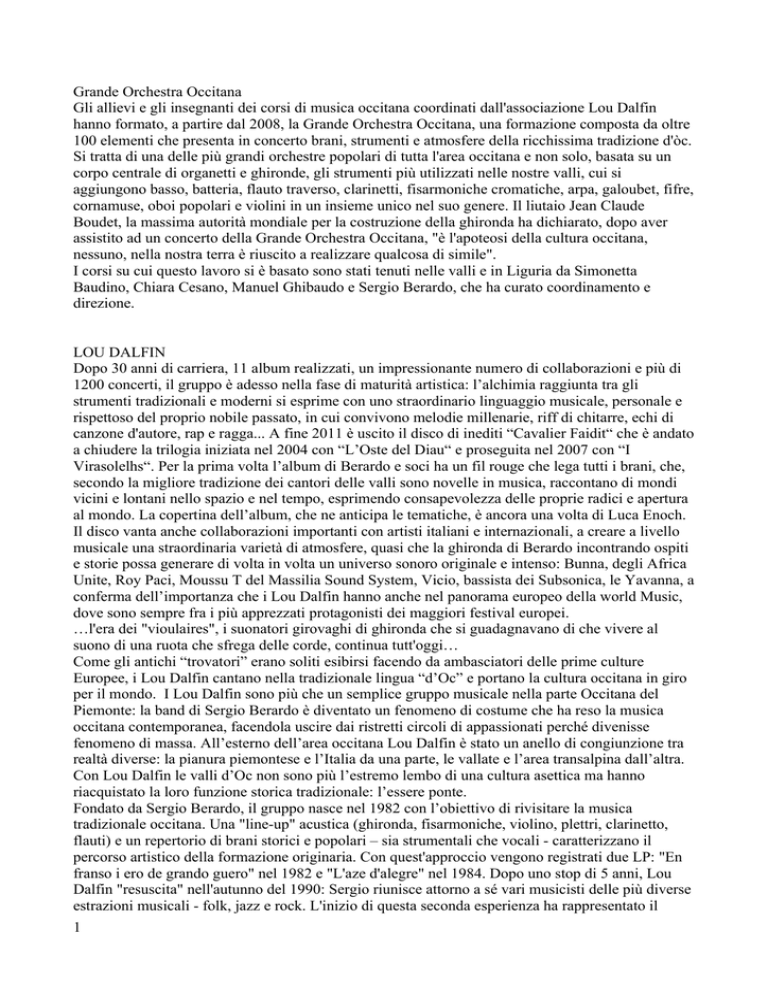 Grande Orchestra Occitana
Gli allievi e gli insegnanti dei corsi di musica occitana coordinati dall'associazione Lou Dalfin hanno formato, a partire dal 2008, la Grande Orchestra Occitana, una formazione composta da oltre 100 elementi che presenta in concerto brani, strumenti e atmosfere della ricchissima tradizione d'òc. Si tratta di una delle più grandi orchestre popolari di tutta l'area occitana e non solo, basata su un corpo centrale di organetti e ghironde, gli strumenti più utilizzati nelle nostre valli, cui si aggiungono basso, batteria, flauto traverso, clarinetti, fisarmoniche cromatiche, arpa, galoubet, fifre, cornamuse, oboi popolari e violini in un insieme unico nel suo genere. Il liutaio Jean Claude Boudet, la massima autorità mondiale per la costruzione della ghironda ha dichiarato, dopo aver assistito ad un concerto della Grande Orchestra Occitana, "è l'apoteosi della cultura occitana, nessuno, nella nostra terra è riuscito a realizzare qualcosa di simile".
I corsi su cui questo lavoro si è basato sono stati tenuti nelle valli e in Liguria da Simonetta Baudino, Chiara Cesano, Manuel Ghibaudo e Sergio Berardo, che ha curato coordinamento e direzione.

LOU DALFIN
Dopo 30 anni di carriera, 11 album realizzati, un impressionante numero di collaborazioni e più di 1200 concerti, il gruppo è adesso nella fase di maturità artistica: l'alchimia raggiunta tra gli strumenti tradizionali e moderni si esprime con uno straordinario linguaggio musicale, personale e rispettoso del proprio nobile passato, in cui convivono melodie millenarie, riff di chitarre, echi di canzone d'autore, rap e ragga... A fine 2011 è uscito il disco di inediti "Cavalier Faidit" che è andato a chiudere la trilogia iniziata nel 2004 con "L'Oste del Diau" e proseguita nel 2007 con "I Virasolelhs". Per la prima volta l'album di Berardo e soci ha un fil rouge che lega tutti i brani, che, secondo la migliore tradizione dei cantori delle valli sono novelle in musica, raccontano di mondi vicini e lontani nello spazio e nel tempo, esprimendo consapevolezza delle proprie radici e apertura al mondo. La copertina dell'album, che ne anticipa le tematiche, è ancora una volta di Luca Enoch. Il disco vanta anche collaborazioni importanti con artisti italiani e internazionali, a creare a livello musicale una straordinaria varietà di atmosfere, quasi che la ghironda di Berardo incontrando ospiti e storie possa generare di volta in volta un universo sonoro originale e intenso: Bunna, degli Africa Unite, Roy Paci, Moussu T del Massilia Sound System, Vicio, bassista dei Subsonica, le Yavanna, a conferma dell'importanza che i Lou Dalfin hanno anche nel panorama europeo della world Music, dove sono sempre fra i più apprezzati protagonisti dei maggiori festival europei.
…l'era dei "vioulaires", i suonatori girovaghi di ghironda che si guadagnavano di che vivere al suono di una ruota che sfrega delle corde, continua tutt'oggi…
Come gli antichi "trovatori" erano soliti esibirsi facendo da ambasciatori delle prime culture Europee, i Lou Dalfin cantano nella tradizionale lingua "d'Oc" e portano la cultura occitana in giro per il mondo. I Lou Dalfin sono più che un semplice gruppo musicale nella parte Occitana del Piemonte: la band di Sergio Berardo è diventato un fenomeno di costume che ha reso la musica occitana contemporanea, facendola uscire dai ristretti circoli di appassionati perché divenisse fenomeno di massa. All'esterno dell'area occitana Lou Dalfin è stato un anello di congiunzione tra realtà diverse: la pianura piemontese e l'Italia da una parte, le vallate e l'area transalpina dall'altra. Con Lou Dalfin le valli d'Oc non sono più l'estremo lembo di una cultura asettica ma hanno riacquistato la loro funzione storica tradizionale: l'essere ponte.
Fondato da Sergio Berardo, il gruppo nasce nel 1982 con l'obiettivo di rivisitare la musica tradizionale occitana. Una "line-up" acustica (ghironda, fisarmoniche, violino, plettri, clarinetto, flauti) e un repertorio di brani storici e popolari – sia strumentali che vocali - caratterizzano il percorso artistico della formazione originaria. Con quest'approccio vengono registrati due LP: "En franso i ero de grando guero" nel 1982 e "L'aze d'alegre" nel 1984. Dopo uno stop di 5 anni, Lou Dalfin "resuscita" nell'autunno del 1990: Sergio riunisce attorno a sé vari musicisti delle più diverse estrazioni musicali - folk, jazz e rock. L'inizio di questa seconda esperienza ha rappresentato il
1